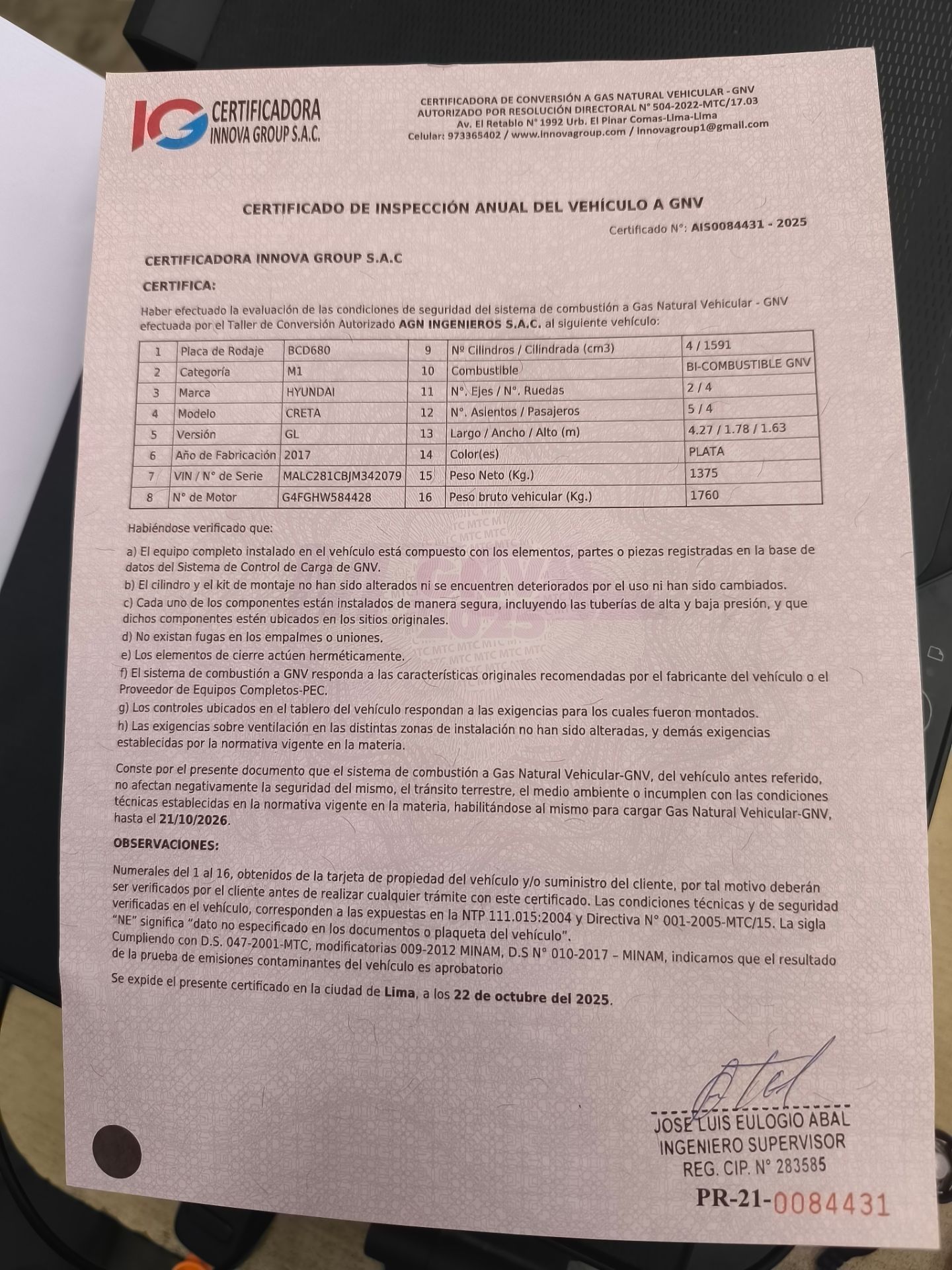 IG CERTIFICADORA INNOVA GROUP S.A.C.

CERTIFICADORA DE CONVERSIÓN A GAS NATURAL VEHICULAR - GNV
AUTORIZADO POR RESOLUCIÓN DIRECTORAL N° 504-2022-MTC/17.03
Av. El Retablo N° 1992 Urb. El Pinar Comas-Lima-Lima
Celular: 973365402 / www.innovagroup.com / innovagroup1@gmail.com

CERTIFICADO DE INSPECCIÓN ANUAL DEL VEHÍCULO A GNV

Certificado N°: AIS0084431 - 2025

CERTIFICADORA INNOVA GROUP S.A.C

CERTIFICA:

Haber efectuado la evaluación de las condiciones de seguridad del sistema de combustión a Gas Natural Vehicular - GNV efectuada por el Taller de Conversión Autorizado AGN INGENIEROS S.A.C. al siguiente vehículo:

| 1 | Placa de Rodaje | BCD680 | 9 | Nº Cilindros / Cilindrada (cm3) | 4 / 1591 |
|---|---|---|---|---|---|
| 2 | Categoría | M1 | 10 | Combustible | BI-COMBUSTIBLE GNV |
| 3 | Marca | HYUNDAI | 11 | N°. Ejes / N°. Ruedas | 2 / 4 |
| 4 | Modelo | CRETA | 12 | N°. Asientos / Pasajeros | 5 / 4 |
| 5 | Versión | GL | 13 | Largo / Ancho / Alto (m) | 4.27 / 1.78 / 1.63 |
| 6 | Año de Fabricación | 2017 | 14 | Color(es) | PLATA |
| 7 | VIN / N° de Serie | MALC281CBJM342079 | 15 | Peso Neto (Kg.) | 1375 |
| 8 | N° de Motor | G4FGHW584428 | 16 | Peso bruto vehicular (Kg.) | 1760 |

Habiéndose verificado que:

a) El equipo completo instalado en el vehículo está compuesto con los elementos, partes o piezas registradas en la base de datos del Sistema de Control de Carga de GNV.
b) El cilindro y el kit de montaje no han sido alterados ni se encuentren deteriorados por el uso ni han sido cambiados.
c) Cada uno de los componentes están instalados de manera segura, incluyendo las tuberías de alta y baja presión, y que dichos componentes estén ubicados en los sitios originales.
d) No existan fugas en los empalmes o uniones.
e) Los elementos de cierre actúen herméticamente.
f) El sistema de combustión a GNV responda a las características originales recomendadas por el fabricante del vehículo o el Proveedor de Equipos Completos-PEC.
g) Los controles ubicados en el tablero del vehículo respondan a las exigencias para los cuales fueron montados.
h) Las exigencias sobre ventilación en las distintas zonas de instalación no han sido alteradas, y demás exigencias establecidas por la normativa vigente en la materia.

Conste por el presente documento que el sistema de combustión a Gas Natural Vehicular-GNV, del vehículo antes referido, no afectan negativamente la seguridad del mismo, el tránsito terrestre, el medio ambiente o incumplen con las condiciones técnicas establecidas en la normativa vigente en la materia, habilitándose al mismo para cargar Gas Natural Vehicular-GNV, hasta el 21/10/2026.

OBSERVACIONES:

Numerales del 1 al 16, obtenidos de la tarjeta de propiedad del vehículo y/o suministro del cliente, por tal motivo deberán ser verificados por el cliente antes de realizar cualquier trámite con este certificado. Las condiciones técnicas y de seguridad verificadas en el vehículo, corresponden a las expuestas en la NTP 111.015:2004 y Directiva N° 001-2005-MTC/15. La sigla "NE" significa "dato no especificado en los documentos o plaqueta del vehículo".
Cumpliendo con D.S. 047-2001-MTC, modificatorias 009-2012 MINAM, D.S N° 010-2017 – MINAM, indicamos que el resultado de la prueba de emisiones contaminantes del vehículo es aprobatorio

Se expide el presente certificado en la ciudad de Lima, a los 22 de octubre del 2025.

JOSE LUIS EULOGIO ABAL
INGENIERO SUPERVISOR
REG. CIP. N° 283585

PR-21-0084431